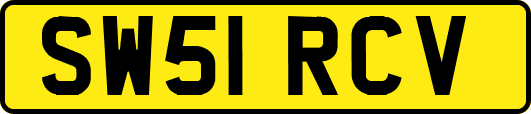 SW51 RCV